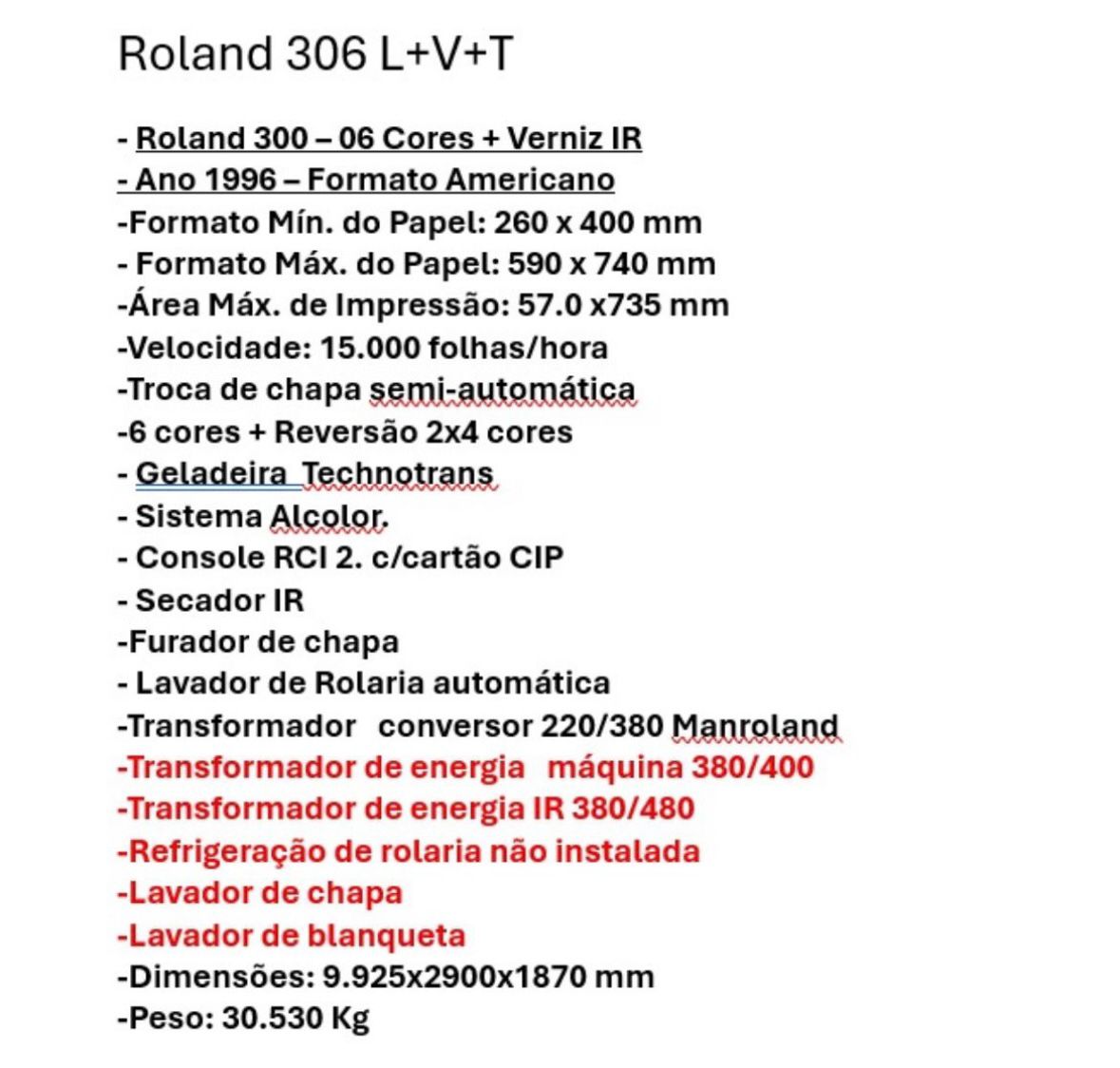 Roland 306 L+V+T

- Roland 300 – 06 Cores + Verniz IR
- Ano 1996 – Formato Americano
-Formato Mín. do Papel: 260 x 400 mm
- Formato Máx. do Papel: 590 x 740 mm
-Área Máx. de Impressão: 57.0 x735 mm
-Velocidade: 15.000 folhas/hora
-Troca de chapa semi-automática
-6 cores + Reversão 2x4 cores
- Geladeira Technotrans
- Sistema Alcolor.
- Console RCI 2. c/cartão CIP
- Secador IR
-Furador de chapa
- Lavador de Rolaria automática
-Transformador conversor 220/380 Manroland
-Transformador de energia máquina 380/400
-Transformador de energia IR 380/480
-Refrigeração de rolaria não instalada
-Lavador de chapa
-Lavador de blanqueta
-Dimensões: 9.925x2900x1870 mm
-Peso: 30.530 Kg